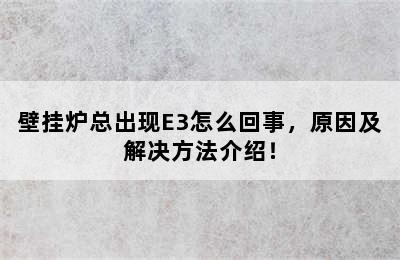 壁挂炉总出现E3怎么回事，原因及解决方法介绍！